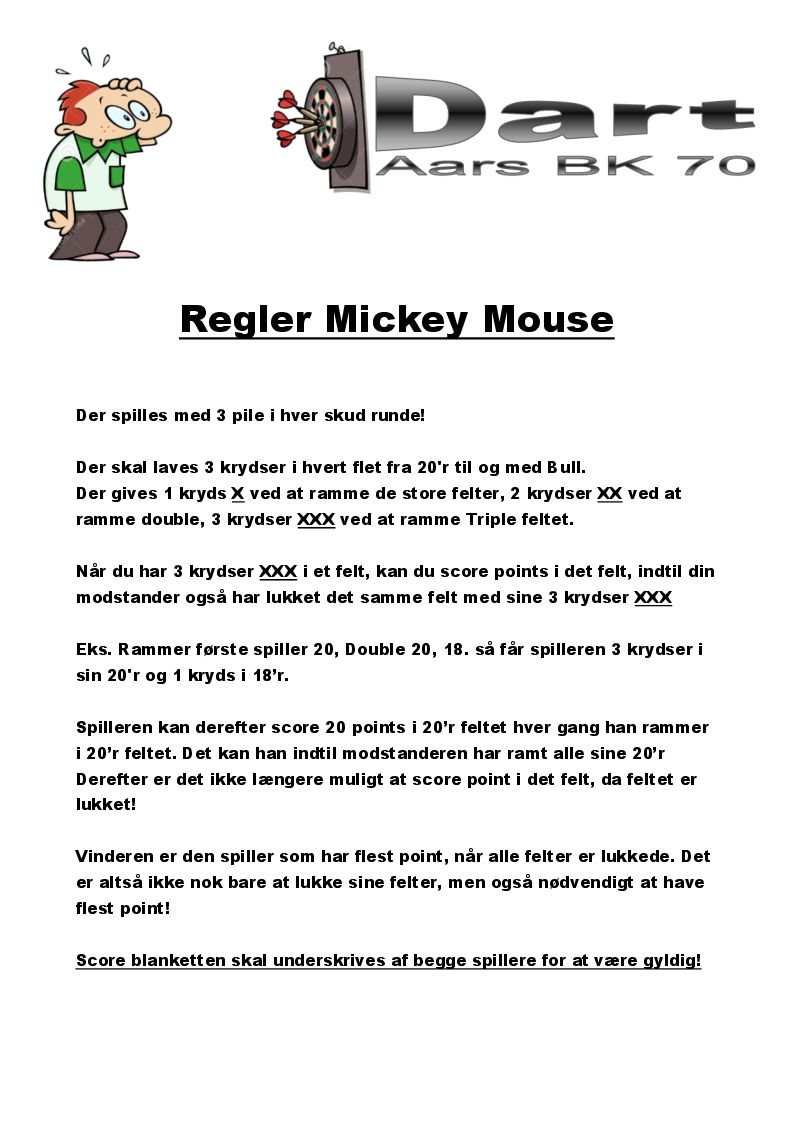 Dart
Aars BK 70

Regler Mickey Mouse

Der spilles med 3 pile i hver skud runde!

Der skal laves 3 krydser i hvert flet fra 20'r til og med Bull.
Der gives 1 kryds X ved at ramme de store felter, 2 krydser XX ved at ramme double, 3 krydser XXX ved at ramme Triple feltet.

Når du har 3 krydser XXX i et felt, kan du score points i det felt, indtil din modstander også har lukket det samme felt med sine 3 krydser XXX

Eks. Rammer første spiller 20, Double 20, 18. så får spilleren 3 krydser i sin 20'r og 1 kryds i 18'r.

Spilleren kan derefter score 20 points i 20'r feltet hver gang han rammer i 20'r feltet. Det kan han indtil modstanderen har ramt alle sine 20'r Derefter er det ikke længere muligt at score point i det felt, da feltet er lukket!

Vinderen er den spiller som har flest point, når alle felter er lukkede. Det er altså ikke nok bare at lukke sine felter, men også nødvendigt at have flest point!

Score blanketten skal underskrives af begge spillere for at være gyldig!